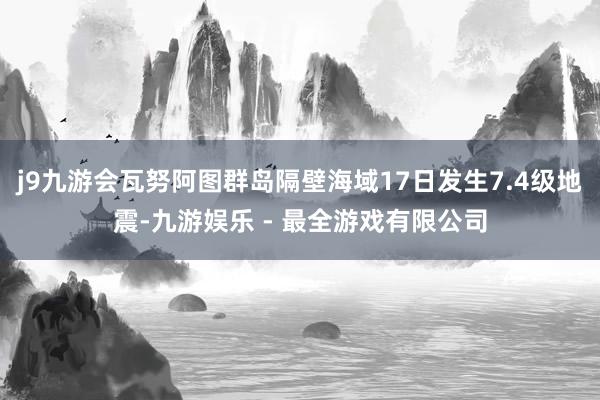 j9九游会瓦努阿图群岛隔壁海域17日发生7.4级地震-九游娱乐 - 最全游戏有限公司